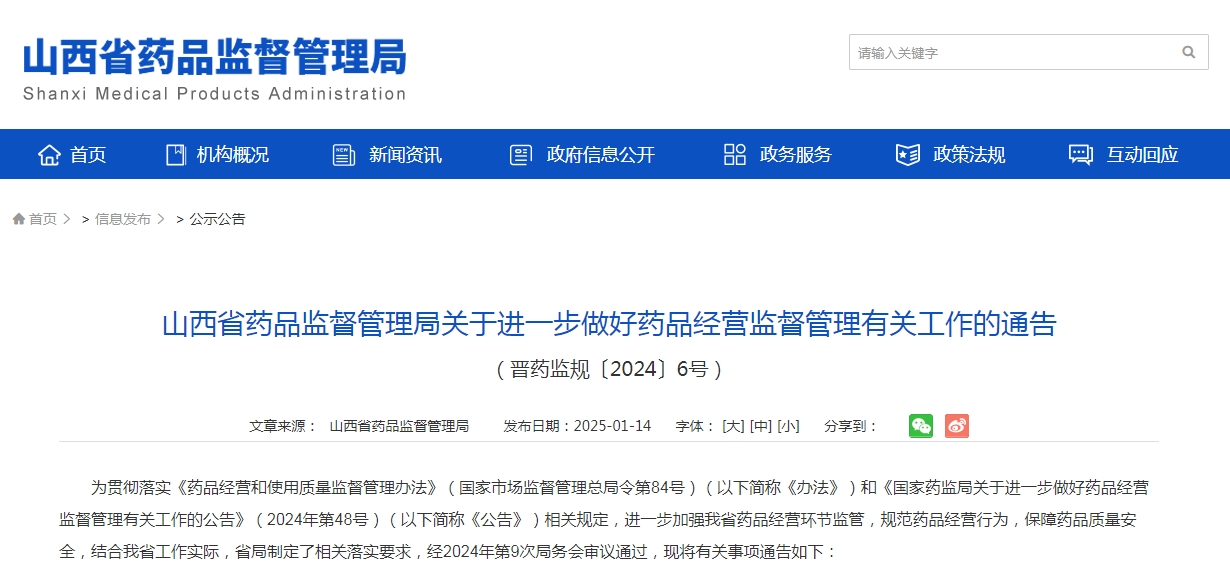 山西省药品监督管理局
Shanxi Medical Products Administration

请输入关键字

首页 机构概况 新闻资讯 政府信息公开 政务服务 政策法规 互动回应

首页 > > 信息发布 > > 公示公告

山西省药品监督管理局关于进一步做好药品经营监督管理有关工作的通告
（晋药监规〔2024〕6号）

文章来源： 山西省药品监督管理局 发布日期：2025-01-14 字体： [大] [中] [小] 分享到：

为贯彻落实《药品经营和使用质量监督管理办法》（国家市场监督管理总局令第84号）（以下简称《办法》）和《国家药监局关于进一步做好药品经营监督管理有关工作的公告》（2024年第48号）（以下简称《公告》）相关规定，进一步加强我省药品经营环节监管，规范药品经营行为，保障药品质量安全，结合我省工作实际，省局制定了相关落实要求，经2024年第9次局务会审议通过，现将有关事项通告如下：